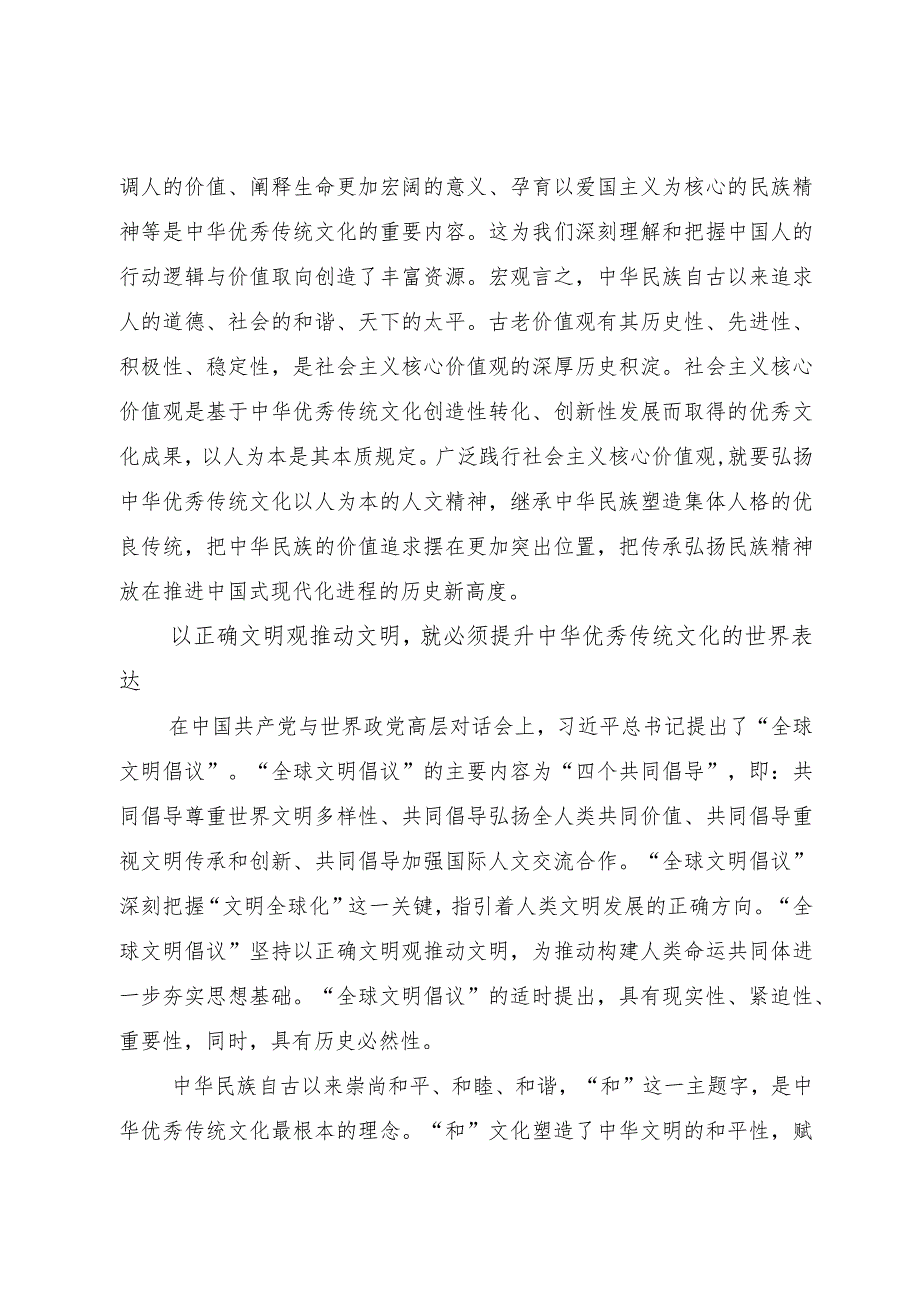 调人的价值、阐释生命更加宏阔的意义、孕育以爱国主义为核心的民族精神等是中华优秀传统文化的重要内容。这为我们深刻理解和把握中国人的行动逻辑与价值取向创造了丰富资源。宏观言之，中华民族自古以来追求人的道德、社会的和谐、天下的太平。古老价值观有其历史性、先进性、积极性、稳定性，是社会主义核心价值观的深厚历史积淀。社会主义核心价值观是基于中华优秀传统文化创造性转化、创新性发展而取得的优秀文化成果，以人为本是其本质规定。广泛践行社会主义核心价值观，就要弘扬中华优秀传统文化以人为本的人文精神，继承中华民族塑造集体人格的优良传统，把中华民族的价值追求摆在更加突出位置，把传承弘扬民族精神放在推进中国式现代化进程的历史新高度。

以正确文明观推动文明，就必须提升中华优秀传统文化的世界表达

在中国共产党与世界政党高层对话会上，习近平总书记提出了“全球文明倡议”。“全球文明倡议”的主要内容为“四个共同倡导”，即：共同倡导尊重世界文明多样性、共同倡导弘扬全人类共同价值、共同倡导重视文明传承和创新、共同倡导加强国际人文交流合作。“全球文明倡议”深刻把握“文明全球化”这一关键，指引着人类文明发展的正确方向。“全球文明倡议”坚持以正确文明观推动文明，为推动构建人类命运共同体进一步夯实思想基础。“全球文明倡议”的适时提出，具有现实性、紧迫性、重要性，同时，具有历史必然性。

中华民族自古以来崇尚和平、和睦、和谐，“和”这一主题字，是中华优秀传统文化最根本的理念。“和”文化塑造了中华文明的和平性，赋